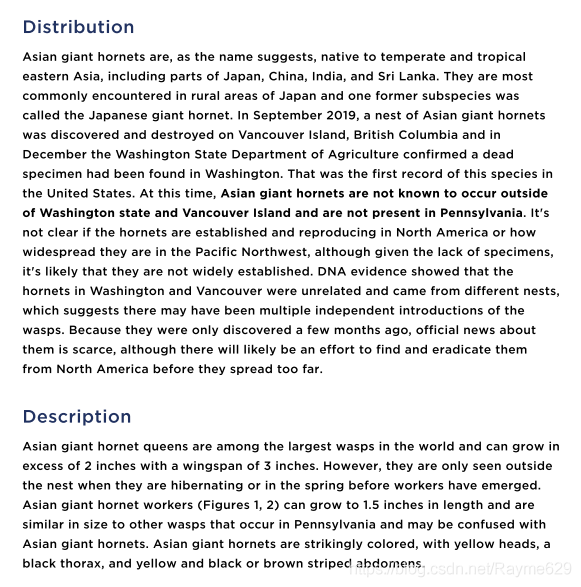 Distribution

Asian giant hornets are, as the name suggests, native to temperate and tropical eastern Asia, including parts of Japan, China, India, and Sri Lanka. They are most commonly encountered in rural areas of Japan and one former subspecies was called the Japanese giant hornet. In September 2019, a nest of Asian giant hornets was discovered and destroyed on Vancouver Island, British Columbia and in December the Washington State Department of Agriculture confirmed a dead specimen had been found in Washington. That was the first record of this species in the United States. At this time, Asian giant hornets are not known to occur outside of Washington state and Vancouver Island and are not present in Pennsylvania. It's not clear if the hornets are established and reproducing in North America or how widespread they are in the Pacific Northwest, although given the lack of specimens, it's likely that they are not widely established. DNA evidence showed that the hornets in Washington and Vancouver were unrelated and came from different nests, which suggests there may have been multiple independent introductions of the wasps. Because they were only discovered a few months ago, official news about them is scarce, although there will likely be an effort to find and eradicate them from North America before they spread too far.

Description

Asian giant hornet queens are among the largest wasps in the world and can grow in excess of 2 inches with a wingspan of 3 inches. However, they are only seen outside the nest when they are hibernating or in the spring before workers have emerged. Asian giant hornet workers (Figures 1, 2) can grow to 1.5 inches in length and are similar in size to other wasps that occur in Pennsylvania and may be confused with Asian giant hornets. Asian giant hornets are strikingly colored, with yellow heads, a black thorax, and yellow and black or brown striped abdomens.

https://blog.csdn.net/Rayme629